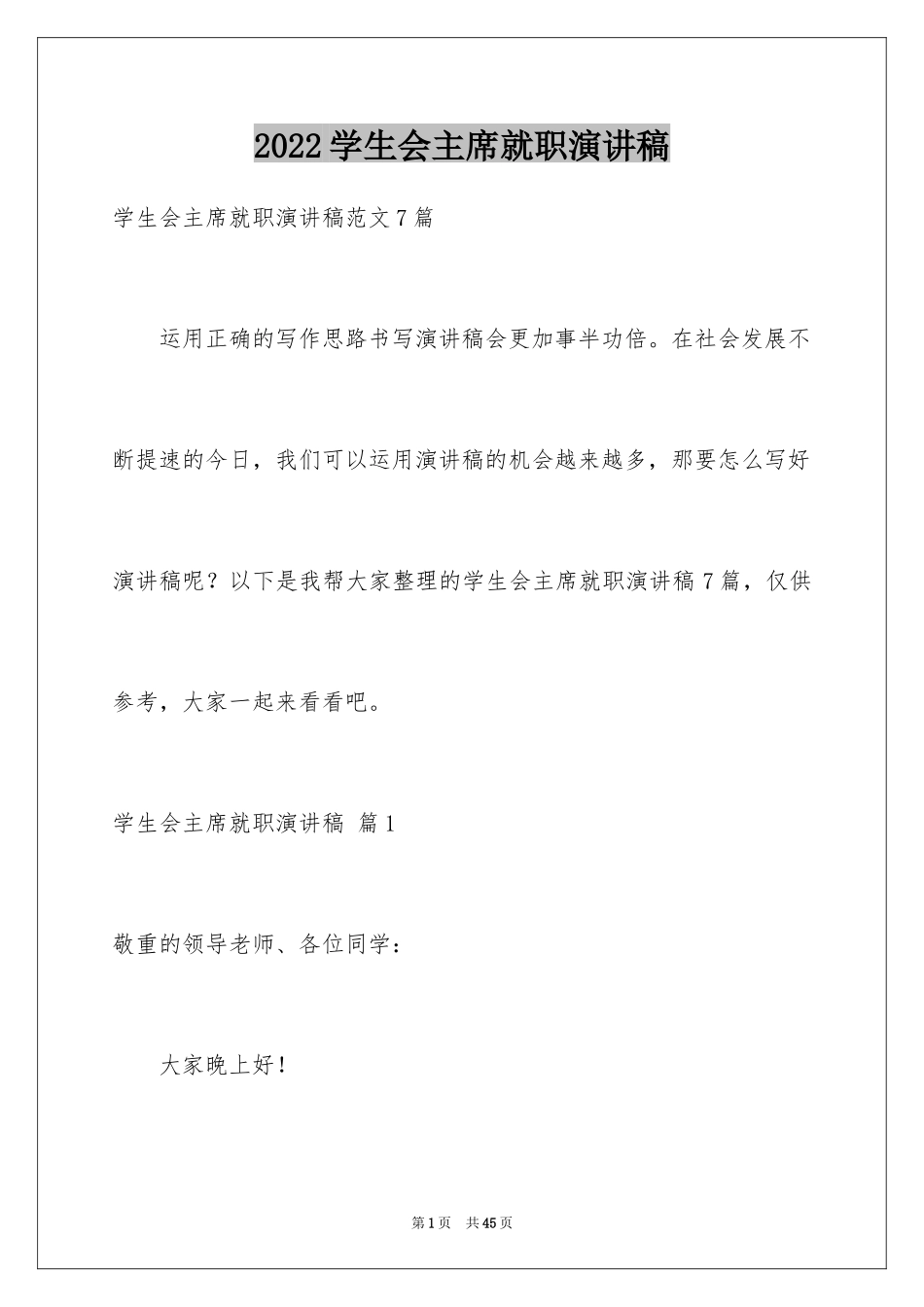 2022学生会主席就职演讲稿

学生会主席就职演讲稿范文7篇

运用正确的写作思路书写演讲稿会更加事半功倍。在社会发展不断提速的今日，我们可以运用演讲稿的机会越来越多，那要怎么写好演讲稿呢？以下是我帮大家整理的学生会主席就职演讲稿7篇，仅供参考，大家一起来看看吧。

学生会主席就职演讲稿 篇1

敬重的领导老师、各位同学：

大家晚上好！

第1页 共45页